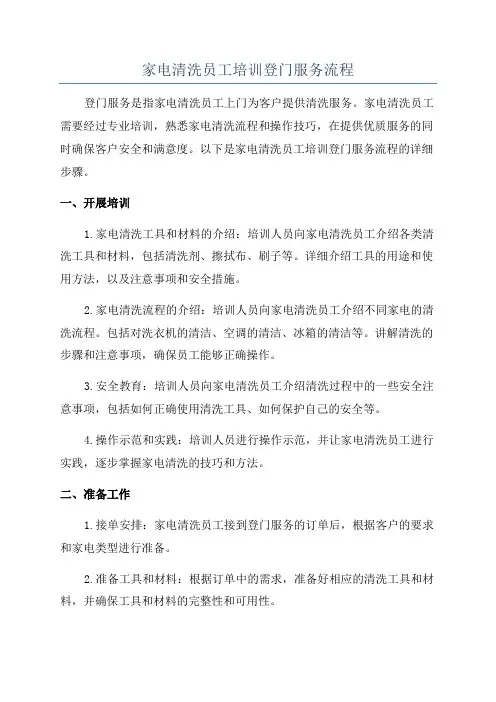 家电清洗员工培训登门服务流程

登门服务是指家电清洗员工上门为客户提供清洗服务。家电清洗员工需要经过专业培训，熟悉家电清洗流程和操作技巧，在提供优质服务的同时确保客户安全和满意度。以下是家电清洗员工培训登门服务流程的详细步骤。

一、开展培训

1.家电清洗工具和材料的介绍：培训人员向家电清洗员工介绍各类清洗工具和材料，包括清洗剂、擦拭布、刷子等。详细介绍工具的用途和使用方法，以及注意事项和安全措施。

2.家电清洗流程的介绍：培训人员向家电清洗员工介绍不同家电的清洗流程。包括对洗衣机的清洁、空调的清洁、冰箱的清洁等。讲解清洗的步骤和注意事项，确保员工能够正确操作。

3.安全教育：培训人员向家电清洗员工介绍清洗过程中的一些安全注意事项，包括如何正确使用清洗工具、如何保护自己的安全等。

4.操作示范和实践：培训人员进行操作示范，并让家电清洗员工进行实践，逐步掌握家电清洗的技巧和方法。

二、准备工作

1.接单安排：家电清洗员工接到登门服务的订单后，根据客户的要求和家电类型进行准备。

2.准备工具和材料：根据订单中的需求，准备好相应的清洗工具和材料，并确保工具和材料的完整性和可用性。